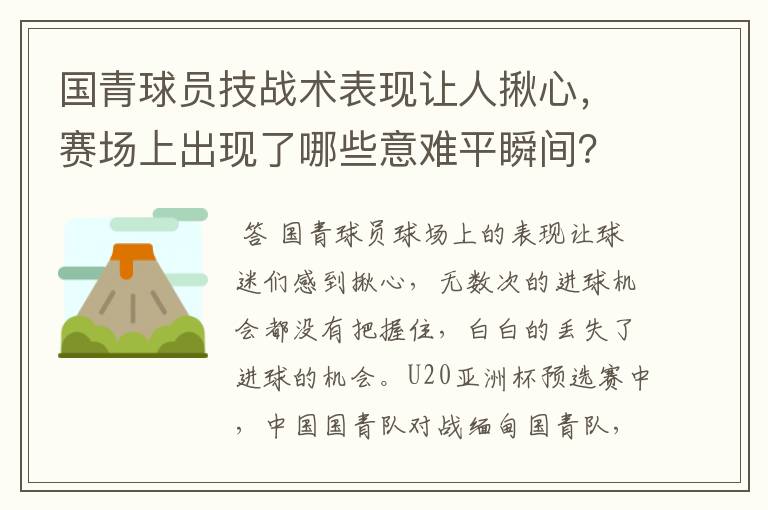 国青球员技战术表现让人揪心，赛场上出现了哪些意难平瞬间？

答 国青球员球场上的表现让球迷们感到揪心，无数次的进球机会都没有把握住，白白的丢失了进球的机会。U20亚洲杯预选赛中，中国国青队对战缅甸国青队，